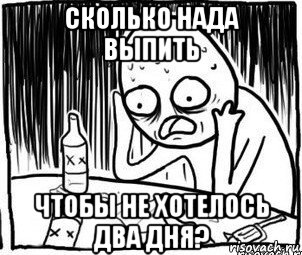 СКОЛЬКО НАДА ВЫПИТЬ

ЧТОБЫ НЕ ХОТЕЛОСЬ ДВА ДНЯ?

risovach.ru